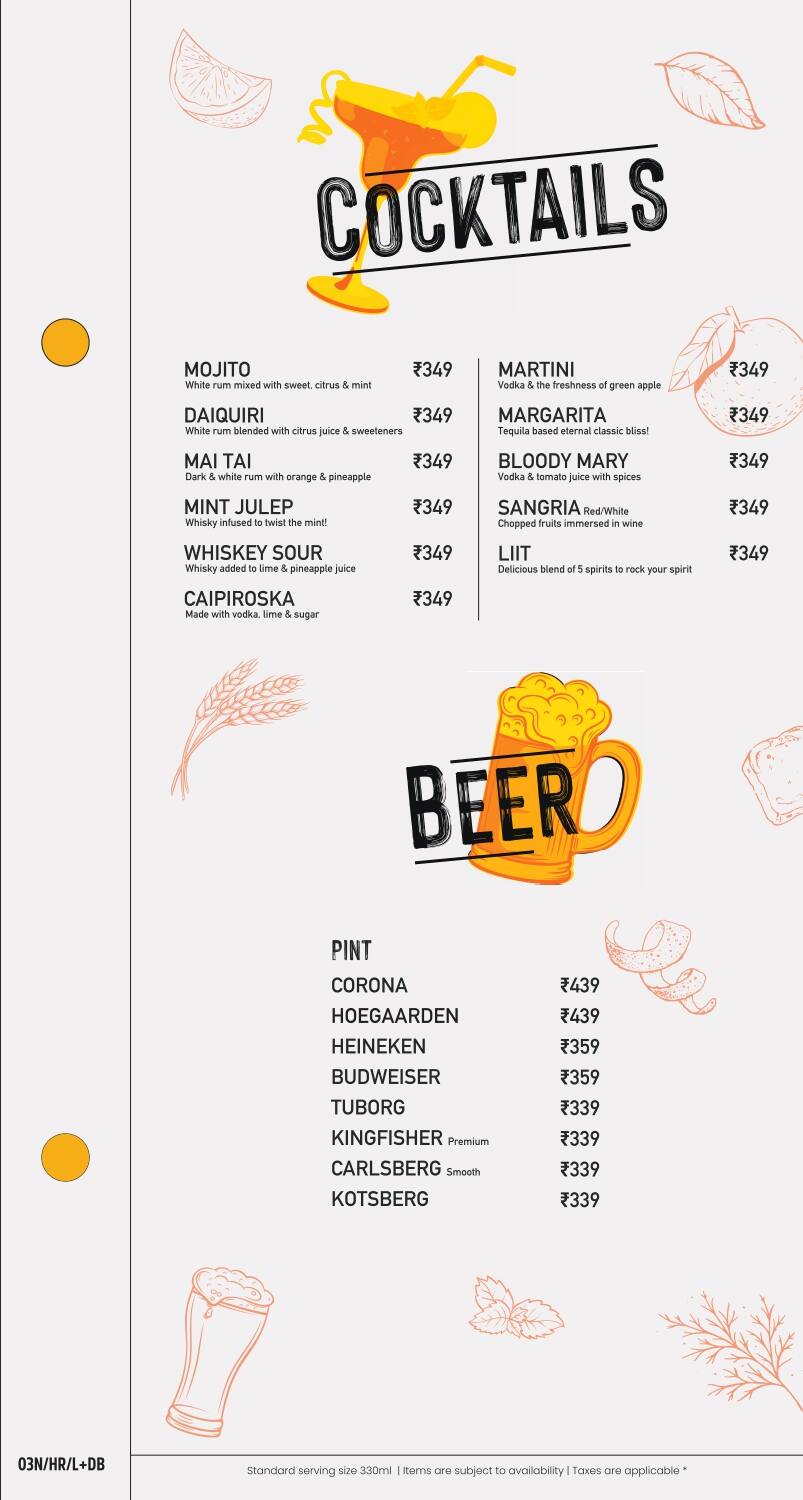 COCKTAILS

MOJITO ₹349
White rum mixed with sweet, citrus & mint

DAIQUIRI ₹349
White rum blended with citrus juice & sweeteners

MAI TAI ₹349
Dark & white rum with orange & pineapple

MINT JULEP ₹349
Whisky infused to twist the mint!

WHISKEY SOUR ₹349
Whisky added to lime & pineapple juice

CAIPIROSKA ₹349
Made with vodka, lime & sugar

MARTINI ₹349
Vodka & the freshness of green apple

MARGARITA ₹349
Tequila based eternal classic bliss!

BLOODY MARY ₹349
Vodka & tomato juice with spices

SANGRIA Red/White ₹349
Chopped fruits immersed in wine

LIIT ₹349
Delicious blend of 5 spirits to rock your spirit

BEER

PINT
CORONA ₹439
HOEGAARDEN ₹439
HEINEKEN ₹359
BUDWEISER ₹359
TUBORG ₹339
KINGFISHER Premium ₹339
CARLSBERG Smooth ₹339
KOTSBERG ₹339

03N/HR/L+DB

Standard serving size 330ml | Items are subject to availability | Taxes are applicable *